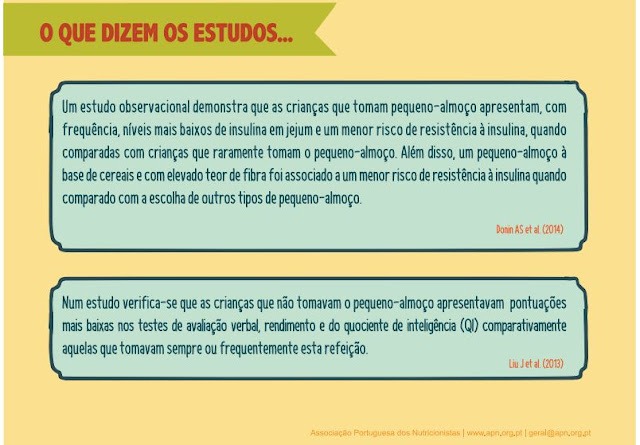 O QUE DIZEM OS ESTUDOS...

Um estudo observacional demonstra que as crianças que tomam pequeno-almoço apresentam, com frequência, níveis mais baixos de insulina em jejum e um menor risco de resistência à insulina, quando comparadas com crianças que raramente tomam o pequeno-almoço. Além disso, um pequeno-almoço à base de cereais e com elevado teor de fibra foi associado a um menor risco de resistência à insulina quando comparado com a escolha de outros tipos de pequeno-almoço.

Donin AS et al. (2014)

Num estudo verifica-se que as crianças que não tomavam o pequeno-almoço apresentavam pontuações mais baixas nos testes de avaliação verbal, rendimento e do quociente de inteligência (QI) comparativamente aquelas que tomavam sempre ou frequentemente esta refeição.

Liu J et al. (2013)

Associação Portuguesa dos Nutricionistas | www.apn.org.pt | geral@apn.org.pt